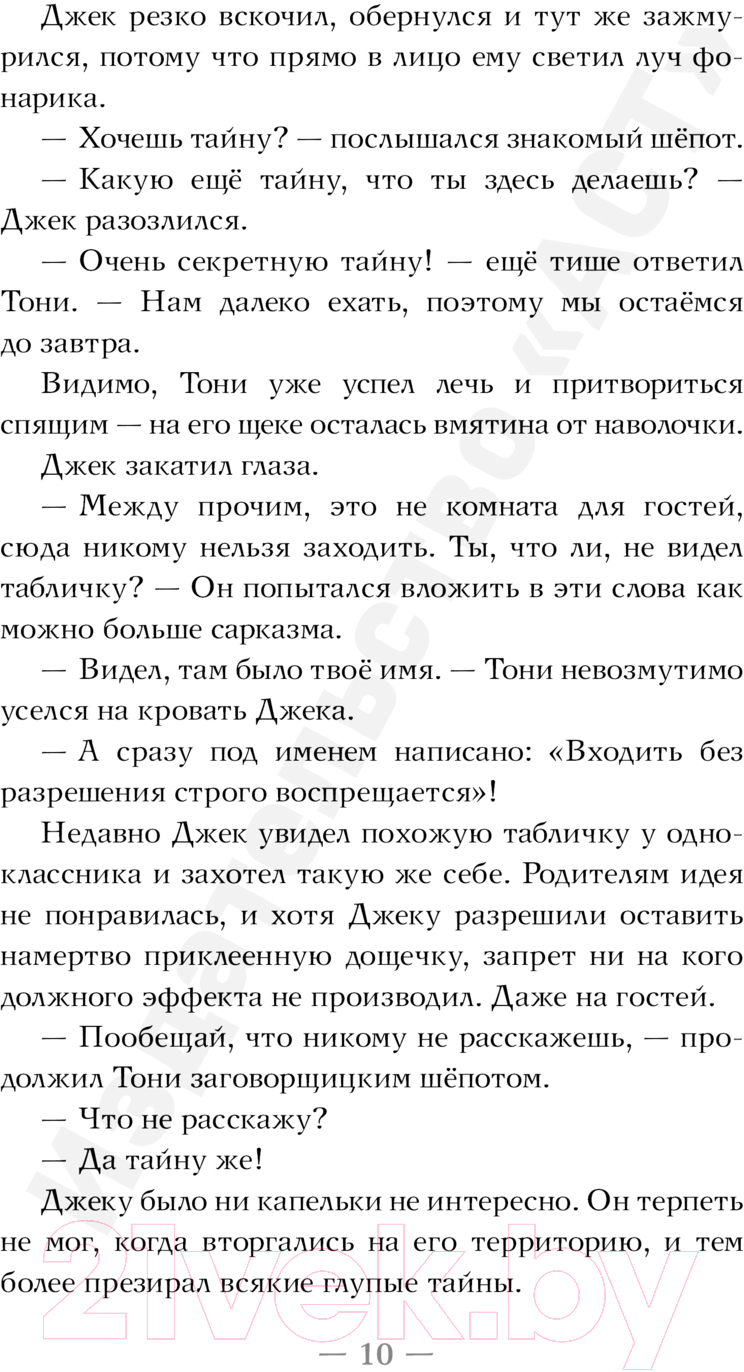 Джек резко вскочил, обернулся и тут же зажмурился, потому что прямо в лицо ему светил луч фонарика.

— Хочешь тайну? — послышался знакомый шёпот.

— Какую ещё тайну, что ты здесь делаешь? — Джек разозлился.

— Очень секретную тайну! — ещё тише ответил Тони. — Нам далеко ехать, поэтому мы остаёмся до завтра.

Видимо, Тони уже успел лечь и притвориться спящим — на его щеке осталась вмятина от наволочки.

Джек закатил глаза.

— Между прочим, это не комната для гостей, сюда никому нельзя заходить. Ты, что ли, не видел табличку? — Он попытался вложить в эти слова как можно больше сарказма.

— Видел, там было твоё имя. — Тони невозмутимо уселся на кровать Джека.

— А сразу под именем написано: «Входить без разрешения строго воспрещается»!

Недавно Джек увидел похожую табличку у одноклассника и захотел такую же себе. Родителям идея не понравилась, и хотя Джеку разрешили оставить намертво приклеенную дощечку, запрет ни на кого должного эффекта не производил. Даже на гостей.

— Пообещай, что никому не расскажешь, — продолжил Тони заговорщицким шёпотом.

— Что не расскажу?

— Да тайну же!

Джеку было ни капельки не интересно. Он терпеть не мог, когда вторгались на его территорию, и тем более презирал всякие глупые тайны.

— 10 —

издательство АСТ

21vek.by